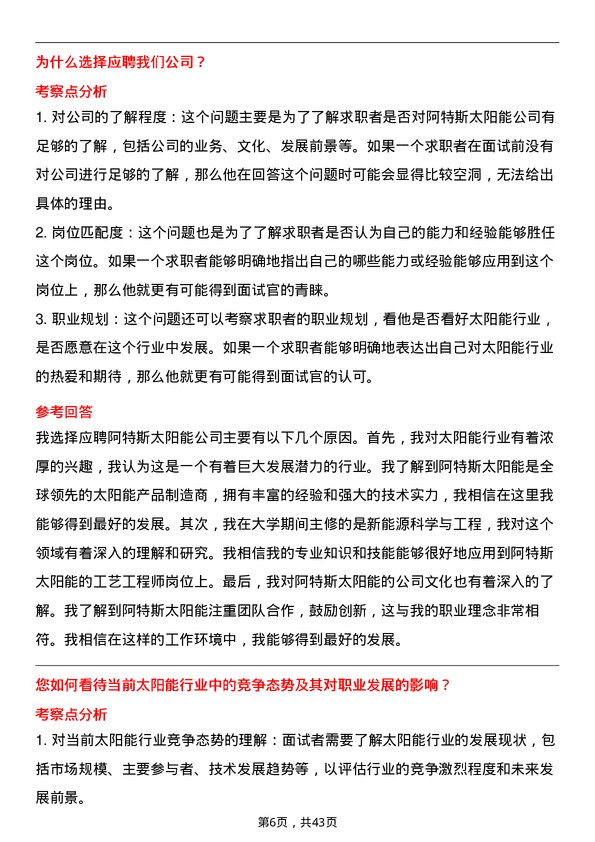 为什么选择应聘我们公司？

考察点分析

1. 对公司的了解程度：这个问题主要是为了了解求职者是否对阿特斯太阳能公司有足够的了解，包括公司的业务、文化、发展前景等。如果一个求职者在面试前没有对公司进行足够的了解，那么他在回答这个问题时可能会显得比较空洞，无法给出具体的理由。

2. 岗位匹配度：这个问题也是为了了解求职者是否认为自己的能力和经验能够胜任这个岗位。如果一个求职者能够明确地指出自己的哪些能力或经验能够应用到这个岗位上，那么他就更有可能得到面试官的青睐。

3. 职业规划：这个问题还可以考察求职者的职业规划，看他是否看好太阳能行业，是否愿意在这个行业中发展。如果一个求职者能够明确地表达出自己对太阳能行业的热爱和期待，那么他就更有可能得到面试官的认可。

参考回答

我选择应聘阿特斯太阳能公司主要有以下几个原因。首先，我对太阳能行业有着浓厚的兴趣，我认为这是一个有着巨大发展潜力的行业。我了解到阿特斯太阳能是全球领先的太阳能产品制造商，拥有丰富的经验和强大的技术实力，我相信在这里我能够得到最好的发展。其次，我在大学期间主修的是新能源科学与工程，我对这个领域有着深入的理解和研究。我相信我的专业知识和技能能够很好地应用到阿特斯太阳能的工艺工程师岗位上。最后，我对阿特斯太阳能的公司文化也有着深入的了解。我了解到阿特斯太阳能注重团队合作，鼓励创新，这与我的职业理念非常相符。我相信在这样的工作环境中，我能够得到最好的发展。

您如何看待当前太阳能行业中的竞争态势及其对职业发展的影响？

考察点分析

1. 对当前太阳能行业竞争态势的理解：面试者需要了解太阳能行业的发展现状，包括市场规模、主要参与者、技术发展趋势等，以评估行业的竞争激烈程度和未来发展前景。

第6页，共43页